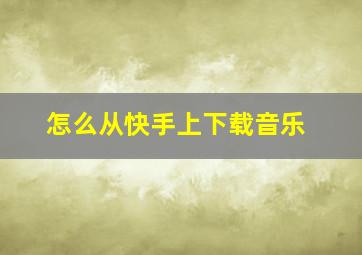 怎么从快手上下载音乐